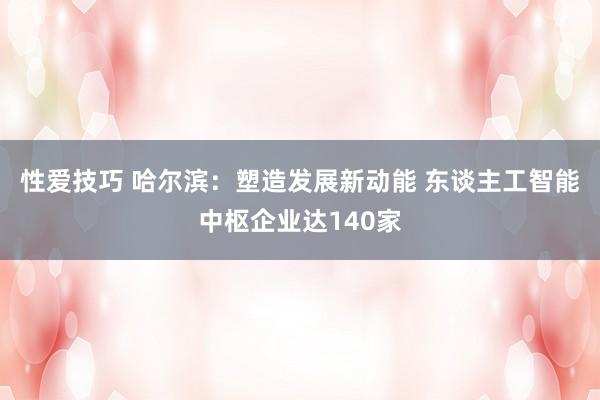 性爱技巧 哈尔滨：塑造发展新动能 东谈主工智能中枢企业达140家